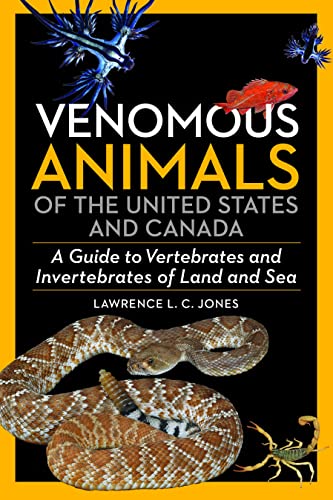 VENOMOUS ANIMALS OF THE UNITED STATES AND CANADA

A Guide to Vertebrates and Invertebrates of Land and Sea

LAWRENCE L. C. JONES